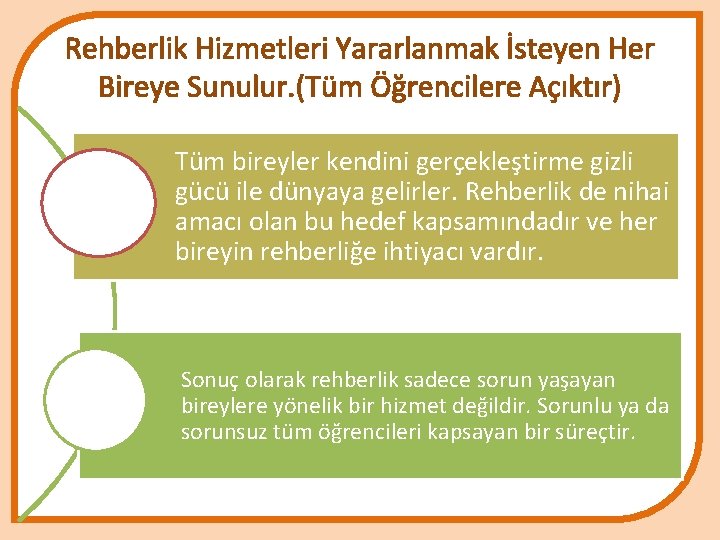 Rehberlik Hizmetleri Yararlanmak İsteyen Her Bireye Sunulur.(Tüm Öğrencilere Açıktır)

Tüm bireyler kendini gerçekleştirme gizli gücü ile dünyaya gelirler. Rehberlik de nihai amacı olan bu hedef kapsamındadır ve her bireyin rehberliğe ihtiyacı vardır.

Sonuç olarak rehberlik sadece sorun yaşayan bireylere yönelik bir hizmet değildir. Sorunlu ya da sorunsuz tüm öğrencileri kapsayan bir süreçtir.